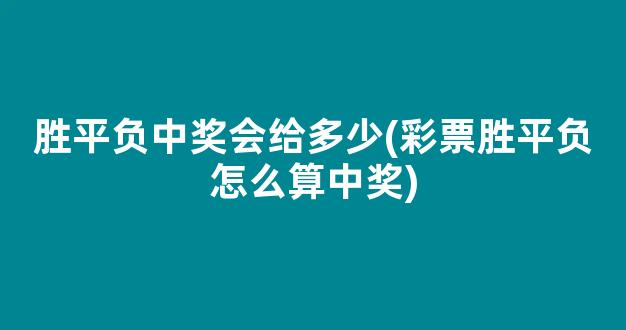 胜平负中奖会给多少(彩票胜平负怎么算中奖)